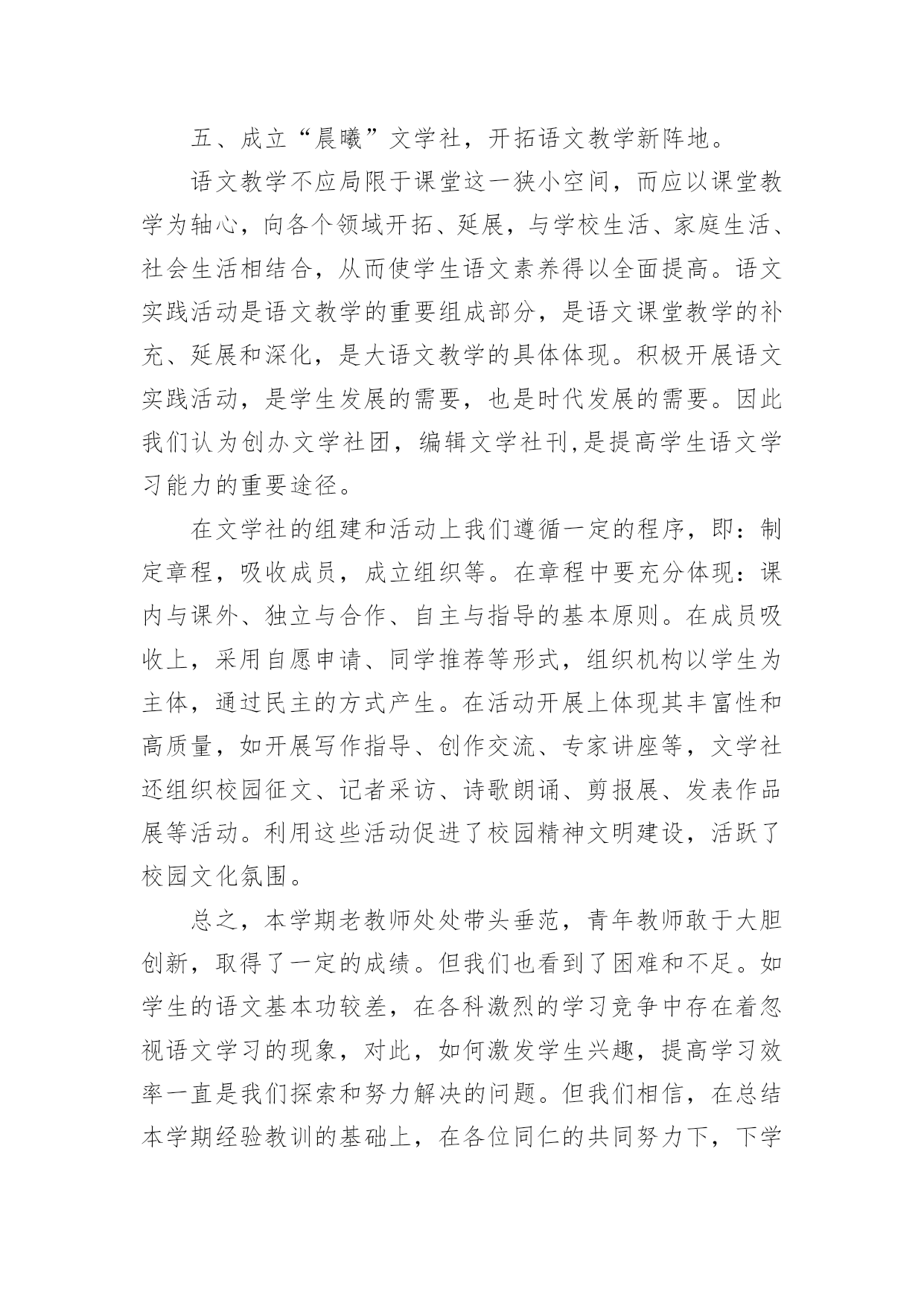 五、成立“晨曦”文学社，开拓语文教学新阵地。

语文教学不应局限于课堂这一狭小空间，而应以课堂教学为轴心，向各个领域开拓、延展，与学校生活、家庭生活、社会生活相结合，从而使学生语文素养得以全面提高。语文实践活动是语文教学的重要组成部分，是语文课堂教学的补充、延展和深化，是大语文教学的具体体现。积极开展语文实践活动，是学生发展的需要，也是时代发展的需要。因此我们认为创办文学社团，编辑文学社刊,是提高学生语文学习能力的重要途径。

在文学社的组建和活动上我们遵循一定的程序，即：制定章程，吸收成员，成立组织等。在章程中要充分体现：课内与课外、独立与合作、自主与指导的基本原则。在成员吸收上，采用自愿申请、同学推荐等形式，组织机构以学生为主体，通过民主的方式产生。在活动开展上体现其丰富性和高质量，如开展写作指导、创作交流、专家讲座等，文学社还组织校园征文、记者采访、诗歌朗诵、剪报展、发表作品展等活动。利用这些活动促进了校园精神文明建设，活跃了校园文化氛围。

总之，本学期老教师处处带头垂范，青年教师敢于大胆创新，取得了一定的成绩。但我们也看到了困难和不足。如学生的语文基本功较差，在各科激烈的学习竞争中存在着忽视语文学习的现象，对此，如何激发学生兴趣，提高学习效率一直是我们探索和努力解决的问题。但我们相信，在总结本学期经验教训的基础上，在各位同仁的共同努力下，下学